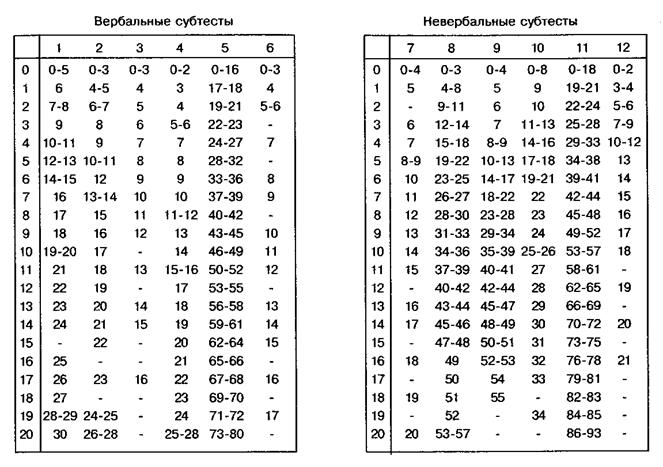 Вербальные субтесты

| | 1 | 2 | 3 | 4 | 5 | 6 |
|---|---|---|---|---|---|---|
| 0 | 0-5 | 0-3 | 0-3 | 0-2 | 0-16 | 0-3 |
| 1 | 6 | 4-5 | 4 | 3 | 17-18 | 4 |
| 2 | 7-8 | 6-7 | 5 | 4 | 19-21 | 5-6 |
| 3 | 9 | 8 | 6 | 5-6 | 22-23 | - |
| 4 | 10-11 | 9 | 7 | 7 | 24-27 | 7 |
| 5 | 12-13 | 10-11 | 8 | 8 | 28-32 | - |
| 6 | 14-15 | 12 | 9 | 9 | 33-36 | 8 |
| 7 | 16 | 13-14 | 10 | 10 | 37-39 | 9 |
| 8 | 17 | 15 | 11 | 11-12 | 40-42 | - |
| 9 | 18 | 16 | 12 | 13 | 43-45 | 10 |
| 10 | 19-20 | 17 | - | 14 | 46-49 | 11 |
| 11 | 21 | 18 | 13 | 15-16 | 50-52 | 12 |
| 12 | 22 | 19 | - | 17 | 53-55 | - |
| 13 | 23 | 20 | 14 | 18 | 56-58 | 13 |
| 14 | 24 | 21 | 15 | 19 | 59-61 | 14 |
| 15 | - | 22 | - | 20 | 62-64 | 15 |
| 16 | 25 | - | - | 21 | 65-66 | - |
| 17 | 26 | 23 | 16 | 22 | 67-68 | 16 |
| 18 | 27 | - | - | 23 | 69-70 | - |
| 19 | 28-29 | 24-25 | - | 24 | 71-72 | 17 |
| 20 | 30 | 26-28 | - | 25-28 | 73-80 | - |

Невербальные субтесты

| | 7 | 8 | 9 | 10 | 11 | 12 |
|---|---|---|---|---|---|---|
| 0 | 0-4 | 0-3 | 0-4 | 0-8 | 0-18 | 0-2 |
| 1 | 5 | 4-8 | 5 | 9 | 19-21 | 3-4 |
| 2 | - | 9-11 | 6 | 10 | 22-24 | 5-6 |
| 3 | 6 | 12-14 | 7 | 11-13 | 25-28 | 7-9 |
| 4 | 7 | 15-18 | 8-9 | 14-16 | 29-33 | 10-12 |
| 5 | 8-9 | 19-22 | 10-13 | 17-18 | 34-38 | 13 |
| 6 | 10 | 23-25 | 14-17 | 19-21 | 39-41 | 14 |
| 7 | 11 | 26-27 | 18-22 | 22 | 42-44 | 15 |
| 8 | 12 | 28-30 | 23-28 | 23 | 45-48 | 16 |
| 9 | 13 | 31-33 | 29-34 | 24 | 49-52 | 17 |
| 10 | 14 | 34-36 | 35-39 | 25-26 | 53-57 | 18 |
| 11 | 15 | 37-39 | 40-41 | 27 | 58-61 | - |
| 12 | - | 40-42 | 42-44 | 28 | 62-65 | 19 |
| 13 | 16 | 43-44 | 45-47 | 29 | 66-69 | - |
| 14 | 17 | 45-46 | 48-49 | 30 | 70-72 | 20 |
| 15 | - | 47-48 | 50-51 | 31 | 73-75 | - |
| 16 | 18 | 49 | 52-53 | 32 | 76-78 | 21 |
| 17 | - | 50 | 54 | 33 | 79-81 | - |
| 18 | 19 | 51 | 55 | - | 82-83 | - |
| 19 | - | 52 | - | 34 | 84-85 | - |
| 20 | 20 | 53-57 | - | - | 86-93 | - |